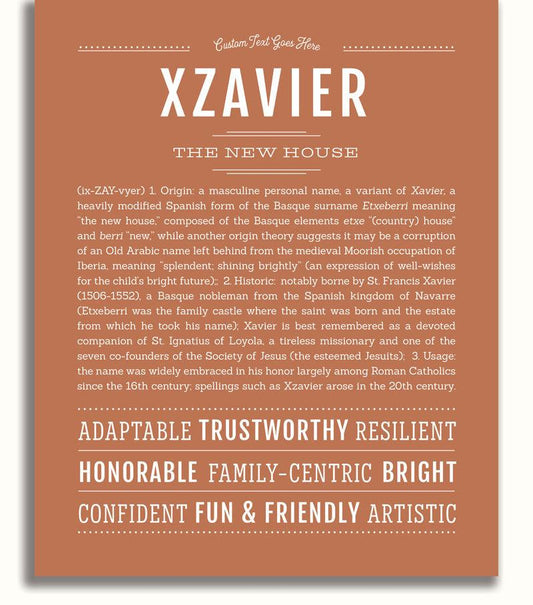 Custom Text Goes Here

XZAVIER

THE NEW HOUSE

(ix-ZAY-vyer) 1. Origin: a masculine personal name, a variant of Xavier, a heavily modified Spanish form of the Basque surname Etxeberri meaning "the new house," composed of the Basque elements etxe "(country) house" and berri "new," while another origin theory suggests it may be a corruption of an Old Arabic name left behind from the medieval Moorish occupation of Iberia, meaning "splendent; shining brightly" (an expression of well-wishes for the child's bright future);; 2. Historic: notably borne by St. Francis Xavier (1506-1552), a Basque nobleman from the Spanish kingdom of Navarre (Etxeberri was the family castle where the saint was born and the estate from which he took his name); Xavier is best remembered as a devoted companion of St. Ignatius of Loyola, a tireless missionary and one of the seven co-founders of the Society of Jesus (the esteemed Jesuits); 3. Usage: the name was widely embraced in his honor largely among Roman Catholics since the 16th century; spellings such as Xzavier arose in the 20th century.

ADAPTABLE TRUSTWORTHY RESILIENT

HONORABLE FAMILY-CENTRIC BRIGHT

CONFIDENT FUN & FRIENDLY ARTISTIC